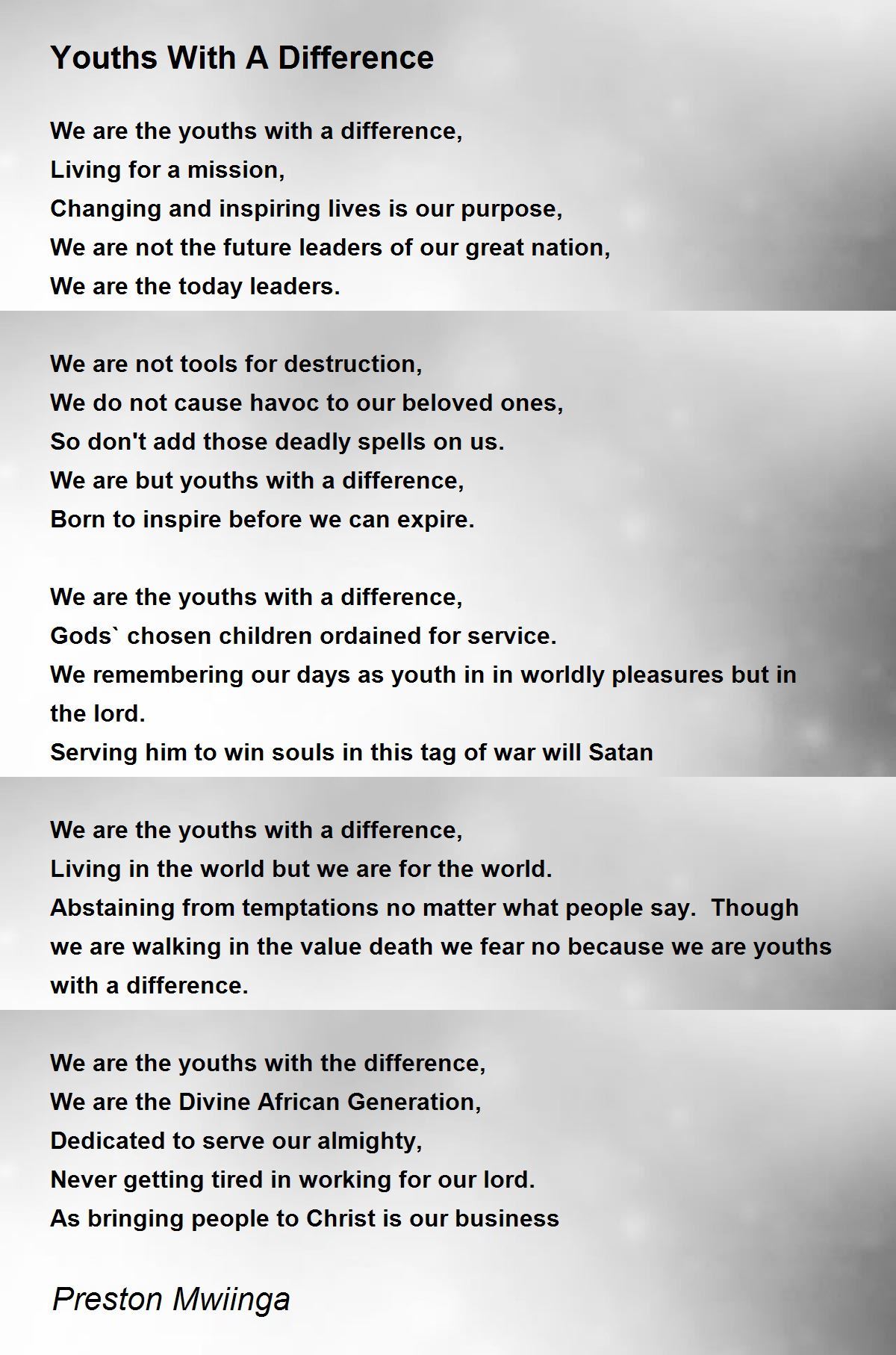 Youths With A Difference

We are the youths with a difference,
Living for a mission,
Changing and inspiring lives is our purpose,
We are not the future leaders of our great nation,
We are the today leaders.

We are not tools for destruction,
We do not cause havoc to our beloved ones,
So don't add those deadly spells on us.
We are but youths with a difference,
Born to inspire before we can expire.

We are the youths with a difference,
Gods` chosen children ordained for service.
We remembering our days as youth in in worldly pleasures but in the lord.
Serving him to win souls in this tag of war will Satan

We are the youths with a difference,
Living in the world but we are for the world.
Abstaining from temptations no matter what people say. Though we are walking in the value death we fear no because we are youths with a difference.

We are the youths with the difference,
We are the Divine African Generation,
Dedicated to serve our almighty,
Never getting tired in working for our lord.
As bringing people to Christ is our business

Preston Mwiinga